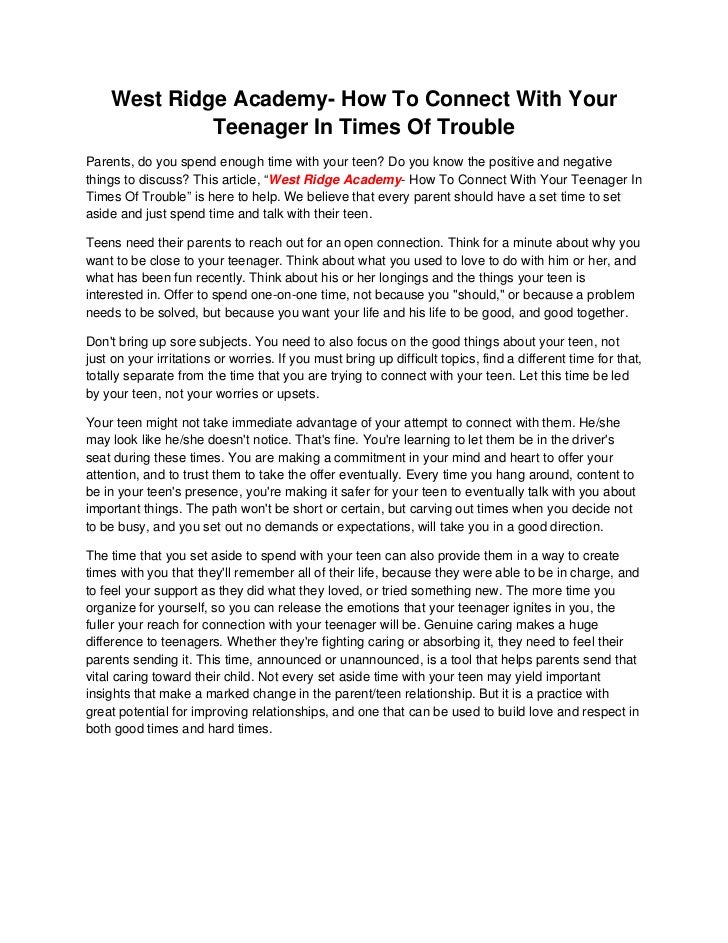 West Ridge Academy- How To Connect With Your Teenager In Times Of Trouble

Parents, do you spend enough time with your teen? Do you know the positive and negative things to discuss? This article, “West Ridge Academy- How To Connect With Your Teenager In Times Of Trouble” is here to help. We believe that every parent should have a set time to set aside and just spend time and talk with their teen.

Teens need their parents to reach out for an open connection. Think for a minute about why you want to be close to your teenager. Think about what you used to love to do with him or her, and what has been fun recently. Think about his or her longings and the things your teen is interested in. Offer to spend one-on-one time, not because you "should," or because a problem needs to be solved, but because you want your life and his life to be good, and good together.

Don't bring up sore subjects. You need to also focus on the good things about your teen, not just on your irritations or worries. If you must bring up difficult topics, find a different time for that, totally separate from the time that you are trying to connect with your teen. Let this time be led by your teen, not your worries or upsets.

Your teen might not take immediate advantage of your attempt to connect with them. He/she may look like he/she doesn't notice. That's fine. You're learning to let them be in the driver's seat during these times. You are making a commitment in your mind and heart to offer your attention, and to trust them to take the offer eventually. Every time you hang around, content to be in your teen's presence, you're making it safer for your teen to eventually talk with you about important things. The path won't be short or certain, but carving out times when you decide not to be busy, and you set out no demands or expectations, will take you in a good direction.

The time that you set aside to spend with your teen can also provide them in a way to create times with you that they'll remember all of their life, because they were able to be in charge, and to feel your support as they did what they loved, or tried something new. The more time you organize for yourself, so you can release the emotions that your teenager ignites in you, the fuller your reach for connection with your teenager will be. Genuine caring makes a huge difference to teenagers. Whether they're fighting caring or absorbing it, they need to feel their parents sending it. This time, announced or unannounced, is a tool that helps parents send that vital caring toward their child. Not every set aside time with your teen may yield important insights that make a marked change in the parent/teen relationship. But it is a practice with great potential for improving relationships, and one that can be used to build love and respect in both good times and hard times.